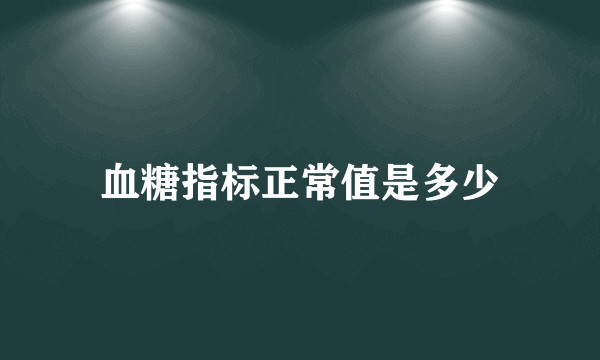 血糖指标正常值是多少